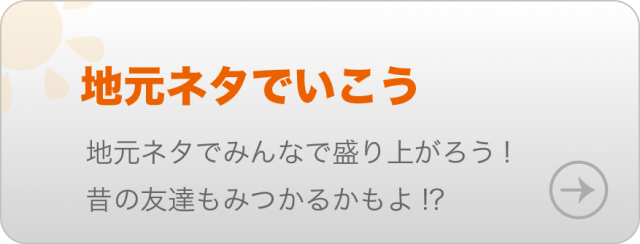 地元ネタでいこう

地元ネタでみんなで盛り上がろう！
昔の友達もみつかるかもよ !?